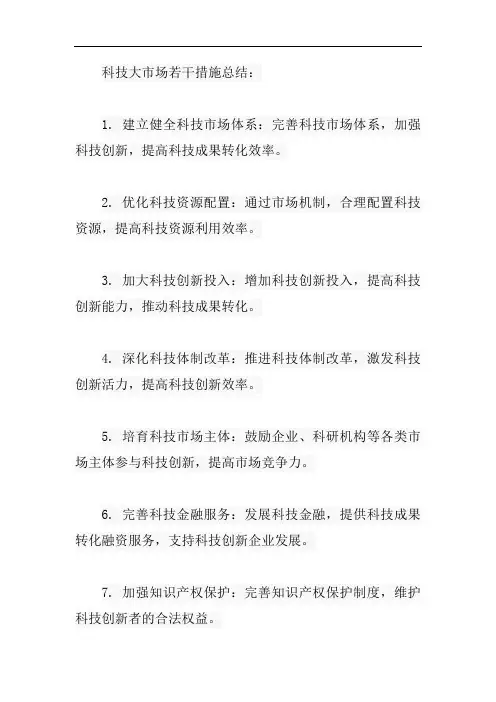 科技大市场若干措施总结：

1. 建立健全科技市场体系：完善科技市场体系，加强科技创新，提高科技成果转化效率。

2. 优化科技资源配置：通过市场机制，合理配置科技资源，提高科技资源利用效率。

3. 加大科技创新投入：增加科技创新投入，提高科技创新能力，推动科技成果转化。

4. 深化科技体制改革：推进科技体制改革，激发科技创新活力，提高科技创新效率。

5. 培育科技市场主体：鼓励企业、科研机构等各类市场主体参与科技创新，提高市场竞争力。

6. 完善科技金融服务：发展科技金融，提供科技成果转化融资服务，支持科技创新企业发展。

7. 加强知识产权保护：完善知识产权保护制度，维护科技创新者的合法权益。